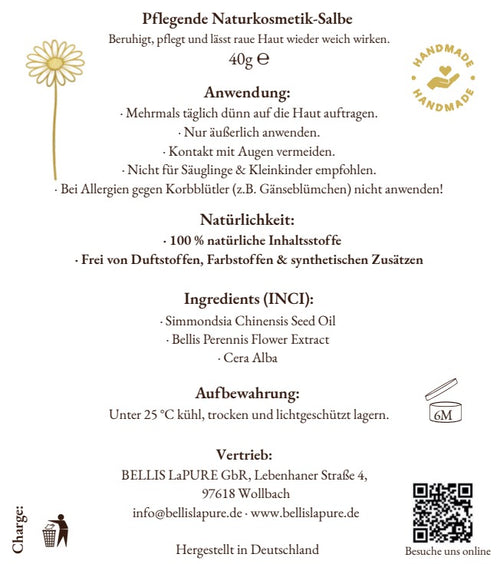 Pflegende Naturkosmetik-Salbe

Beruhigt, pflegt und lässt raue Haut wieder weich wirken.

40g ℮

HANDMADE HANDMADE

Anwendung:

· Mehrmals täglich dünn auf die Haut auftragen.
· Nur äußerlich anwenden.
· Kontakt mit Augen vermeiden.
· Nicht für Säuglinge & Kleinkinder empfohlen.
· Bei Allergien gegen Korbblütler (z.B. Gänseblümchen) nicht anwenden!

Natürlichkeit:

· 100 % natürliche Inhaltsstoffe
· Frei von Duftstoffen, Farbstoffen & synthetischen Zusätzen

Ingredients (INCI):

· Simmondsia Chinensis Seed Oil
· Bellis Perennis Flower Extract
· Cera Alba

Aufbewahrung:

Unter 25 °C kühl, trocken und lichtgeschützt lagern.

6M

Vertrieb:

BELLIS LaPURE GbR, Lebenhaner Straße 4,
97618 Wollbach
info@bellislapure.de · www.bellislapure.de

Charge:

Hergestellt in Deutschland

Besuche uns online